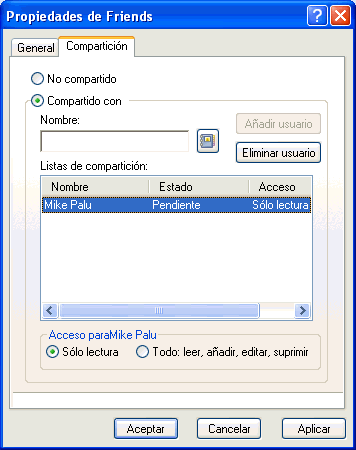 Propiedades de Friends

General Compartición

No compartido

Compartido con

Nombre:

Añadir usuario

Eliminar usuario

Listas de compartición:

| Nombre | Estado | Acceso |
|---|---|---|
| Mike Palu | Pendiente | Sólo lectura |

Acceso paraMike Palu

Sólo lectura Todo: leer, añadir, editar, suprimir

Aceptar Cancelar Aplicar